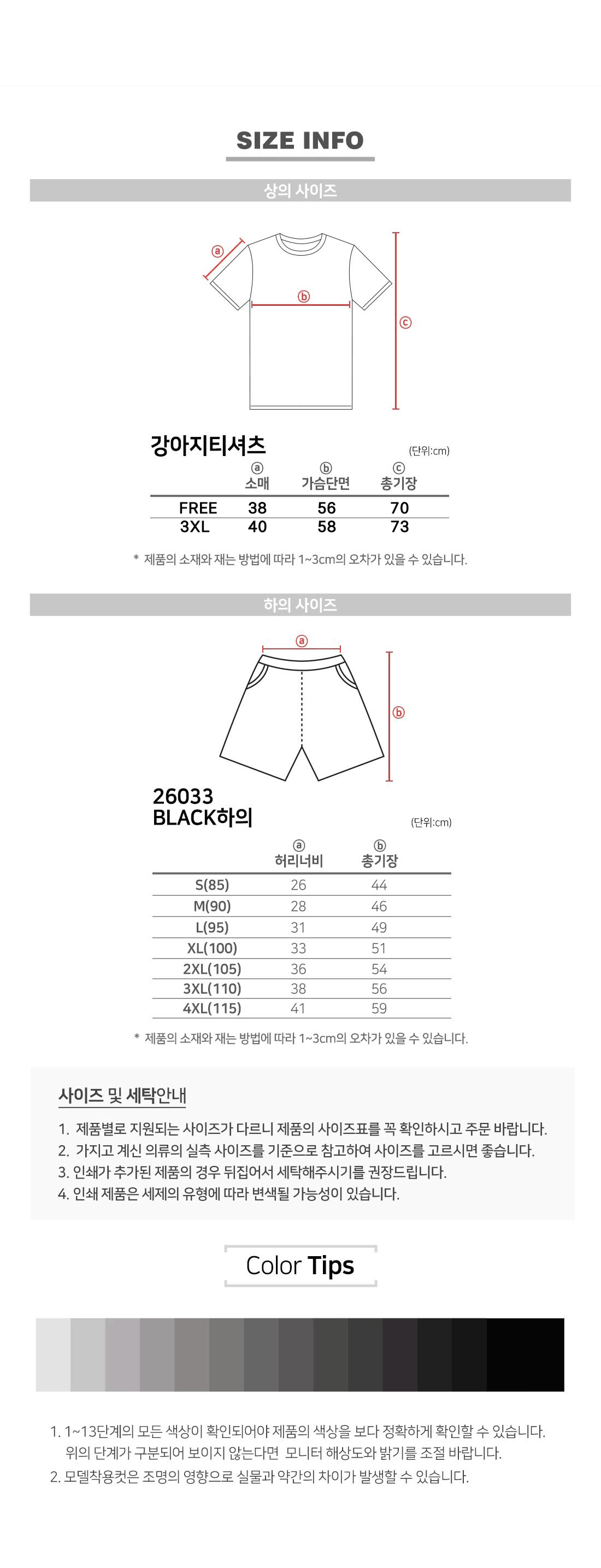 SIZE INFO

상의 사이즈

ⓐ
ⓑ
ⓒ

강아지티셔츠

(단위:cm)

|  | ⓐ 소매 | ⓑ 가슴단면 | ⓒ 총기장 |
|---|---|---|---|
| FREE | 38 | 56 | 70 |
| 3XL | 40 | 58 | 73 |

* 제품의 소재와 재는 방법에 따라 1~3cm의 오차가 있을 수 있습니다.

하의 사이즈

ⓐ
ⓑ

26033
BLACK하의

(단위:cm)

|  | ⓐ 허리너비 | ⓑ 총기장 |
|---|---|---|
| S(85) | 26 | 44 |
| M(90) | 28 | 46 |
| L(95) | 31 | 49 |
| XL(100) | 33 | 51 |
| 2XL(105) | 36 | 54 |
| 3XL(110) | 38 | 56 |
| 4XL(115) | 41 | 59 |

* 제품의 소재와 재는 방법에 따라 1~3cm의 오차가 있을 수 있습니다.

사이즈 및 세탁안내

1. 제품별로 지원되는 사이즈가 다르니 제품의 사이즈표를 꼭 확인하시고 주문 바랍니다.
2. 가지고 계신 의류의 실측 사이즈를 기준으로 참고하여 사이즈를 고르시면 좋습니다.
3. 인쇄가 추가된 제품의 경우 뒤집어서 세탁해주시기를 권장드립니다.
4. 인쇄 제품은 세제의 유형에 따라 변색될 가능성이 있습니다.

Color Tips

1. 1~13단계의 모든 색상이 확인되어야 제품의 색상을 보다 정확하게 확인할 수 있습니다.
위의 단계가 구분되어 보이지 않는다면 모니터 해상도와 밝기를 조절 바랍니다.
2. 모델착용컷은 조명의 영향으로 실물과 약간의 차이가 발생할 수 있습니다.